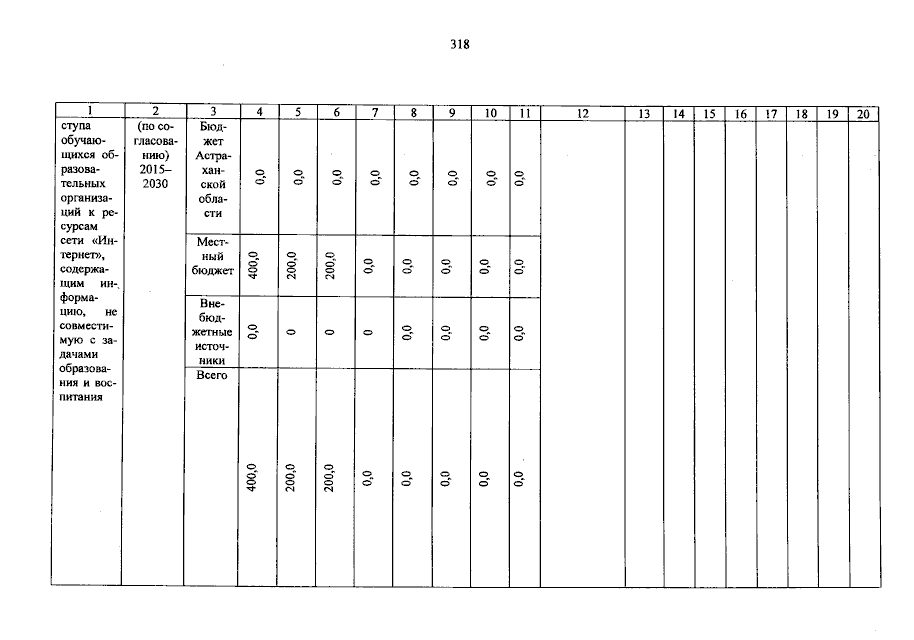 318

| 1 | 2 | 3 | 4 | 5 | 6 | 7 | 8 | 9 | 10 | 11 | 12 | 13 | 14 | 15 | 16 | 17 | 18 | 19 | 20 |
|---|---|---|---|---|---|---|---|---|---|---|---|---|---|---|---|---|---|---|---|
| ступа обучающихся образовательных организаций к ресурсам сети «Интернет», содержащим информацию, не совместимую с задачами образования и воспитания | (по согласованию) 2015–2030 | Бюджет Астраханской области | 0,0 | 0,0 | 0,0 | 0,0 | 0,0 | 0,0 | 0,0 | 0,0 | | | | | | | | | |
| | | Местный бюджет | 400,0 | 200,0 | 200,0 | 0,0 | 0,0 | 0,0 | 0,0 | 0,0 | | | | | | | | | |
| | | Внебюджетные источники | 0,0 | 0 | 0 | 0 | 0,0 | 0,0 | 0,0 | 0,0 | | | | | | | | | |
| | | Всего | 400,0 | 200,0 | 200,0 | 0,0 | 0,0 | 0,0 | 0,0 | 0,0 | | | | | | | | | |